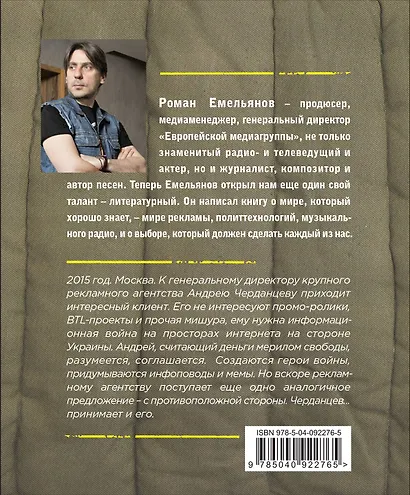 Роман Емельянов – продюсер, медиаменеджер, генеральный директор «Европейской медиагруппы», не только знаменитый радио- и телеведущий и актер, но и журналист, композитор и автор песен. Теперь Емельянов открыл нам еще один свой талант – литературный. Он написал книгу о мире, который хорошо знает, – мире рекламы, политтехнологий, музыкального радио, и о выборе, который должен сделать каждый из нас.

2015 год. Москва. К генеральному директору крупного рекламного агентства Андрею Черданцеву приходит интересный клиент. Его не интересуют промо-ролики, BTL-проекты и прочая мишура, ему нужна информационная война на просторах интернета на стороне Украины. Андрей, считающий деньги мерилом свободы, разумеется, соглашается. Создаются герои войны, придумываются инфоповоды и мемы. Но вскоре рекламному агентству поступает еще одно аналогичное предложение – с противоположной стороны. Черданцев... принимает и его.

ISBN 978-5-04-092276-5

9 785040 922765 >